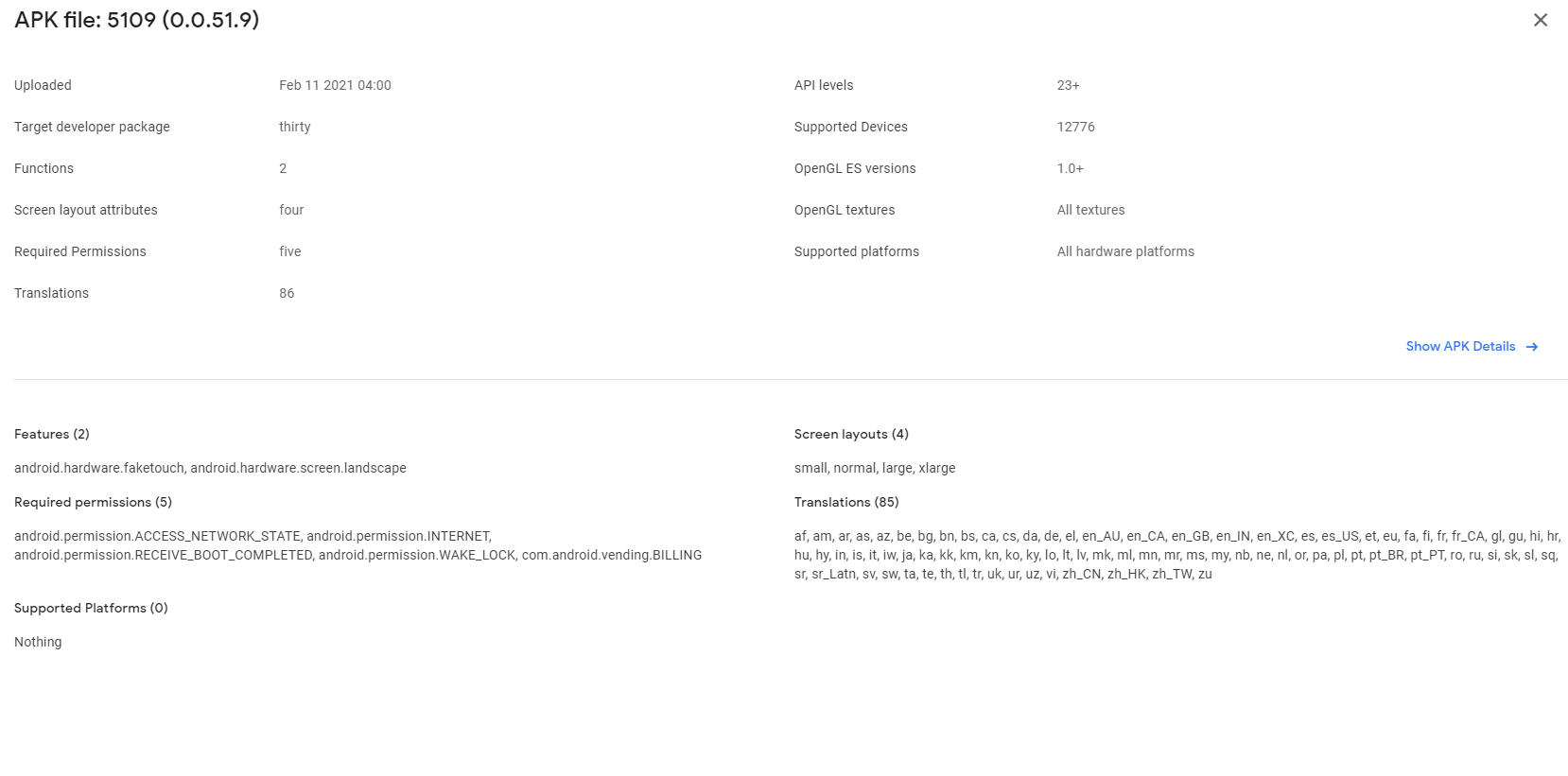 APK file: 5109 (0.0.51.9)

×

| Uploaded | Feb 11 2021 04:00 |
|---|---|
| Target developer package | thirty |
| Functions | 2 |
| Screen layout attributes | four |
| Required Permissions | five |
| Translations | 86 |

| API levels | 23+ |
|---|---|
| Supported Devices | 12776 |
| OpenGL ES versions | 1.0+ |
| OpenGL textures | All textures |
| Supported platforms | All hardware platforms |

Show APK Details →

Features (2)

android.hardware.faketouch, android.hardware.screen.landscape

Required permissions (5)

android.permission.ACCESS_NETWORK_STATE, android.permission.INTERNET, android.permission.RECEIVE_BOOT_COMPLETED, android.permission.WAKE_LOCK, com.android.vending.BILLING

Supported Platforms (0)

Nothing

Screen layouts (4)

small, normal, large, xlarge

Translations (85)

af, am, ar, as, az, be, bg, bn, bs, ca, cs, da, de, el, en_AU, en_CA, en_GB, en_IN, en_XC, es, es_US, et, eu, fa, fi, fr, fr_CA, gl, gu, hi, hr, hu, hy, in, is, it, iw, ja, ka, kk, km, kn, ko, ky, lo, lt, lv, mk, ml, mn, mr, ms, my, nb, ne, nl, or, pa, pl, pt, pt_BR, pt_PT, ro, ru, si, sk, sl, sq, sr, sr_Latn, sv, sw, ta, te, th, tl, tr, uk, ur, uz, vi, zh_CN, zh_HK, zh_TW, zu